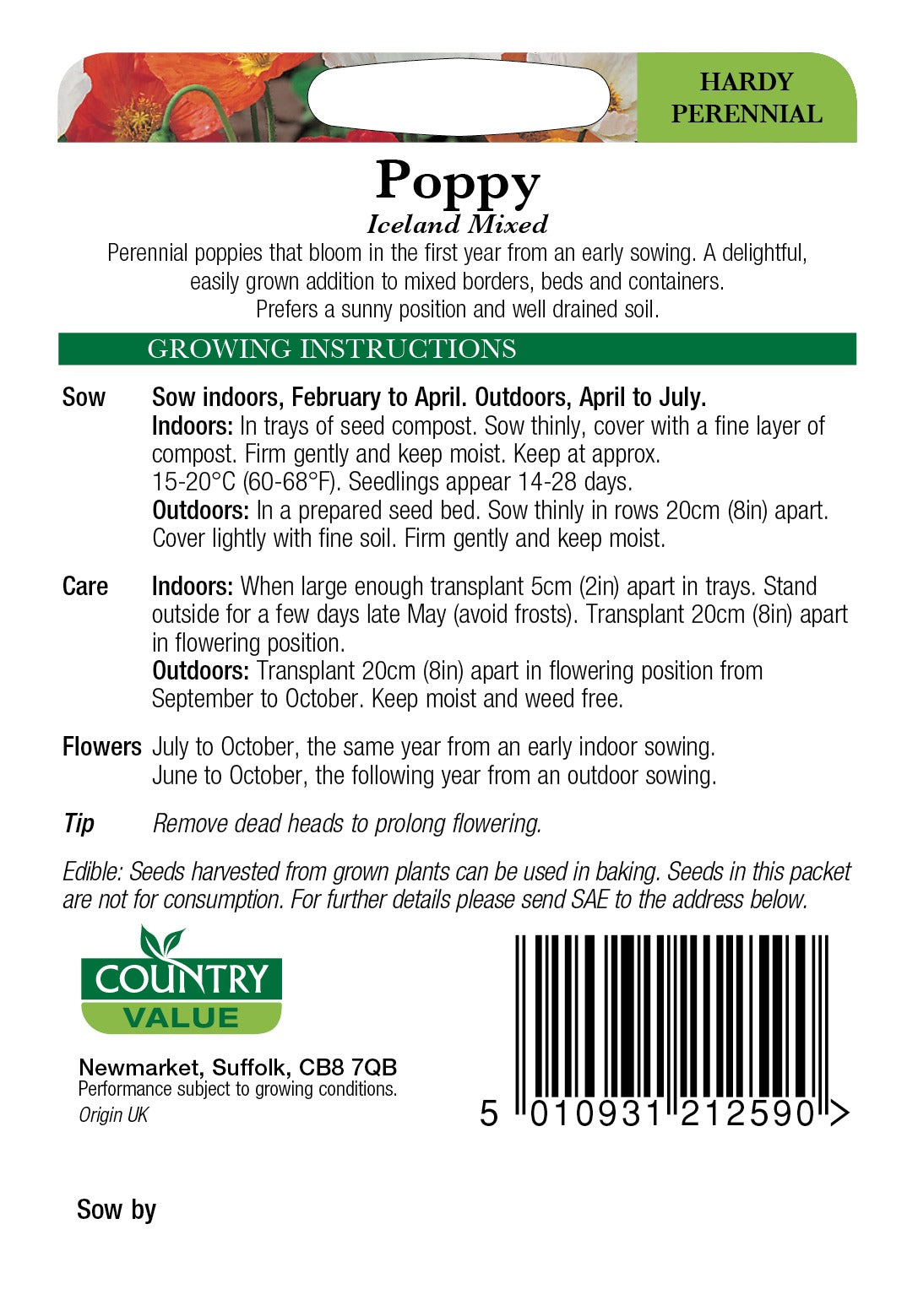 HARDY PERENNIAL

Poppy
Iceland Mixed

Perennial poppies that bloom in the first year from an early sowing. A delightful, easily grown addition to mixed borders, beds and containers. Prefers a sunny position and well drained soil.

GROWING INSTRUCTIONS

Sow Sow indoors, February to April. Outdoors, April to July.
Indoors: In trays of seed compost. Sow thinly, cover with a fine layer of compost. Firm gently and keep moist. Keep at approx. 15-20°C (60-68°F). Seedlings appear 14-28 days.
Outdoors: In a prepared seed bed. Sow thinly in rows 20cm (8in) apart. Cover lightly with fine soil. Firm gently and keep moist.

Care Indoors: When large enough transplant 5cm (2in) apart in trays. Stand outside for a few days late May (avoid frosts). Transplant 20cm (8in) apart in flowering position.
Outdoors: Transplant 20cm (8in) apart in flowering position from September to October. Keep moist and weed free.

Flowers July to October, the same year from an early indoor sowing. June to October, the following year from an outdoor sowing.

Tip Remove dead heads to prolong flowering.

Edible: Seeds harvested from grown plants can be used in baking. Seeds in this packet are not for consumption. For further details please send SAE to the address below.

COUNTRY VALUE

Newmarket, Suffolk, CB8 7QB
Performance subject to growing conditions.
Origin UK

5 010931 212590 >

Sow by